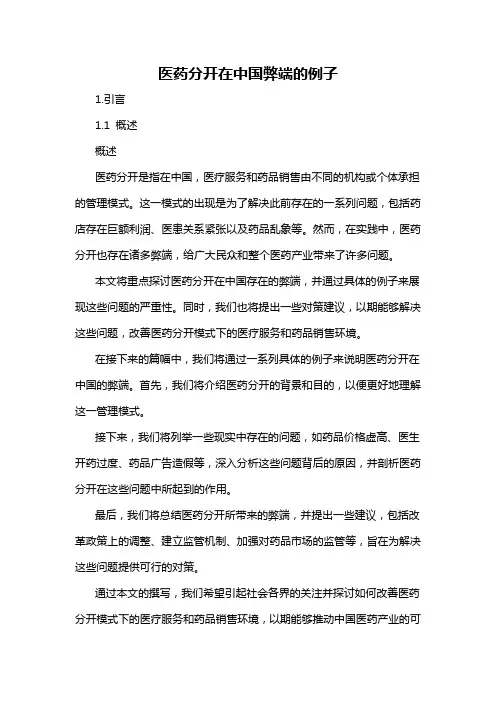 医药分开在中国弊端的例子

1.引言

1.1 概述

概述

医药分开是指在中国，医疗服务和药品销售由不同的机构或个体承担的管理模式。这一模式的出现是为了解决此前存在的一系列问题，包括药店存在巨额利润、医患关系紧张以及药品乱象等。然而，在实践中，医药分开也存在诸多弊端，给广大民众和整个医药产业带来了许多问题。

本文将重点探讨医药分开在中国存在的弊端，并通过具体的例子来展现这些问题的严重性。同时，我们也将提出一些对策建议，以期能够解决这些问题，改善医药分开模式下的医疗服务和药品销售环境。

在接下来的篇幅中，我们将通过一系列具体的例子来说明医药分开在中国的弊端。首先，我们将介绍医药分开的背景和目的，以便更好地理解这一管理模式。

接下来，我们将列举一些现实中存在的问题，如药品价格虚高、医生开药过度、药品广告造假等，深入分析这些问题背后的原因，并剖析医药分开在这些问题中所起到的作用。

最后，我们将总结医药分开所带来的弊端，并提出一些建议，包括改革政策上的调整、建立监管机制、加强对药品市场的监管等，旨在为解决这些问题提供可行的对策。

通过本文的撰写，我们希望引起社会各界的关注并探讨如何改善医药分开模式下的医疗服务和药品销售环境，以期能够推动中国医药产业的可